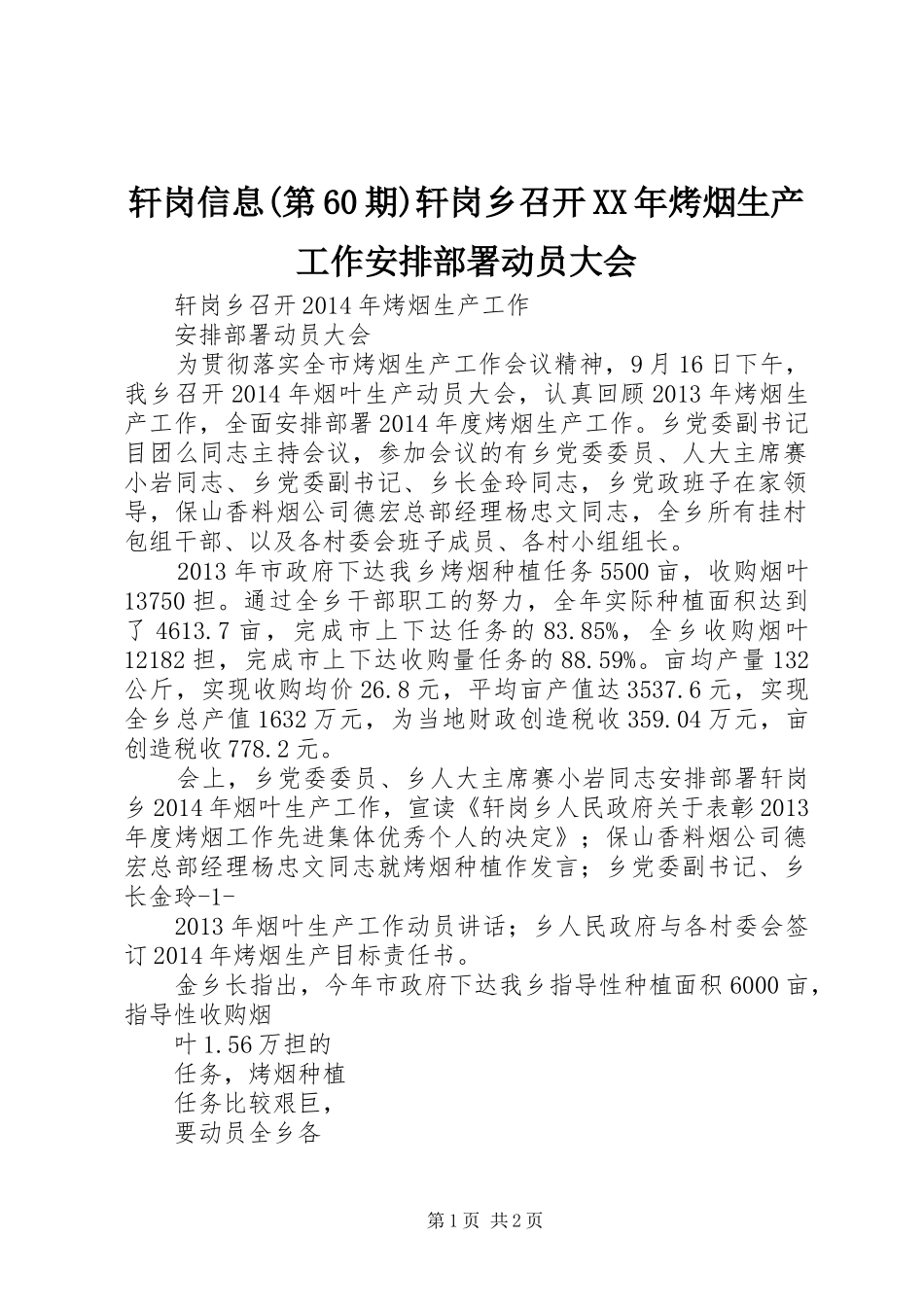 轩岗信息(第60期)轩岗乡召开XX年烤烟生产工作安排部署动员大会

轩岗乡召开2014年烤烟生产工作

安排部署动员大会

为贯彻落实全市烤烟生产工作会议精神，9月16日下午，我乡召开2014年烟叶生产动员大会，认真回顾2013年烤烟生产工作，全面安排部署2014年度烤烟生产工作。乡党委副书记目团么同志主持会议，参加会议的有乡党委委员、人大主席赛小岩同志、乡党委副书记、乡长金玲同志，乡党政班子在家领导，保山香料烟公司德宏总部经理杨忠文同志，全乡所有挂村包组干部、以及各村委会班子成员、各村小组组长。

2013年市政府下达我乡烤烟种植任务5500亩，收购烟叶13750担。通过全乡干部职工的努力，全年实际种植面积达到了4613.7亩，完成市上下达任务的83.85%，全乡收购烟叶12182担，完成市上下达收购量任务的88.59%。亩均产量132公斤，实现收购均价26.8元，平均亩产值达3537.6元，实现全乡总产值1632万元，为当地财政创造税收359.04万元，亩创造税收778.2元。

会上，乡党委委员、乡人大主席赛小岩同志安排部署轩岗乡2014年烟叶生产工作，宣读《轩岗乡人民政府关于表彰2013年度烤烟工作先进集体优秀个人的决定》；保山香料烟公司德宏总部经理杨忠文同志就烤烟种植作发言；乡党委副书记、乡长金玲-1-

2013年烟叶生产工作动员讲话；乡人民政府与各村委会签订2014年烤烟生产目标责任书。

金乡长指出，今年市政府下达我乡指导性种植面积6000亩，指导性收购烟

叶1.56万担的

任务，烤烟种植

任务比较艰巨，

要动员全乡各

第1页 共2页